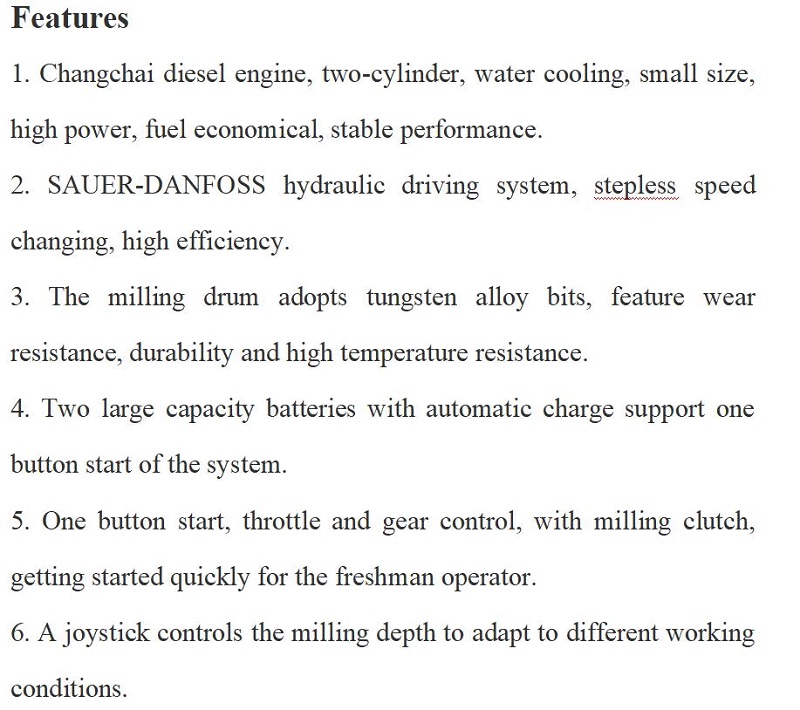 Features

1. Changchai diesel engine, two-cylinder, water cooling, small size, high power, fuel economical, stable performance.

2. SAUER-DANFOSS hydraulic driving system, stepless speed changing, high efficiency.

3. The milling drum adopts tungsten alloy bits, feature wear resistance, durability and high temperature resistance.

4. Two large capacity batteries with automatic charge support one button start of the system.

5. One button start, throttle and gear control, with milling clutch, getting started quickly for the freshman operator.

6. A joystick controls the milling depth to adapt to different working conditions.